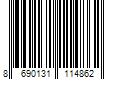 8 690131 114862